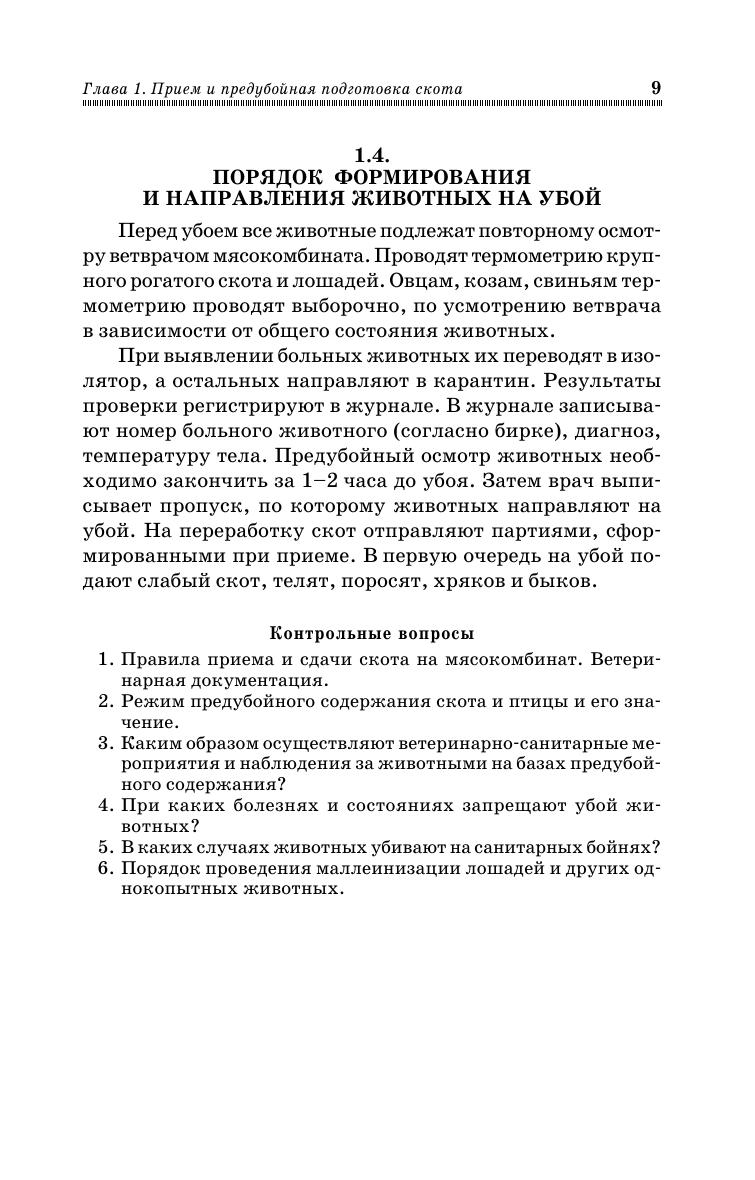 Глава 1. Прием и предубойная подготовка скота 9

1.4.
ПОРЯДОК ФОРМИРОВАНИЯ
И НАПРАВЛЕНИЯ ЖИВОТНЫХ НА УБОЙ

Перед убоем все животные подлежат повторному осмотру ветврачом мясокомбината. Проводят термометрию крупного рогатого скота и лошадей. Овцам, козам, свиньям термометрию проводят выборочно, по усмотрению ветврача в зависимости от общего состояния животных.

При выявлении больных животных их переводят в изолятор, а остальных направляют в карантин. Результаты проверки регистрируют в журнале. В журнале записывают номер больного животного (согласно бирке), диагноз, температуру тела. Предубойный осмотр животных необходимо закончить за 1–2 часа до убоя. Затем врач выписывает пропуск, по которому животных направляют на убой. На переработку скот отправляют партиями, сформированными при приеме. В первую очередь на убой подают слабый скот, телят, поросят, хряков и быков.

Контрольные вопросы

1. Правила приема и сдачи скота на мясокомбинат. Ветеринарная документация.
2. Режим предубойного содержания скота и птицы и его значение.
3. Каким образом осуществляют ветеринарно-санитарные мероприятия и наблюдения за животными на базах предубойного содержания?
4. При каких болезнях и состояниях запрещают убой животных?
5. В каких случаях животных убивают на санитарных бойнях?
6. Порядок проведения маллеинизации лошадей и других однокопытных животных.